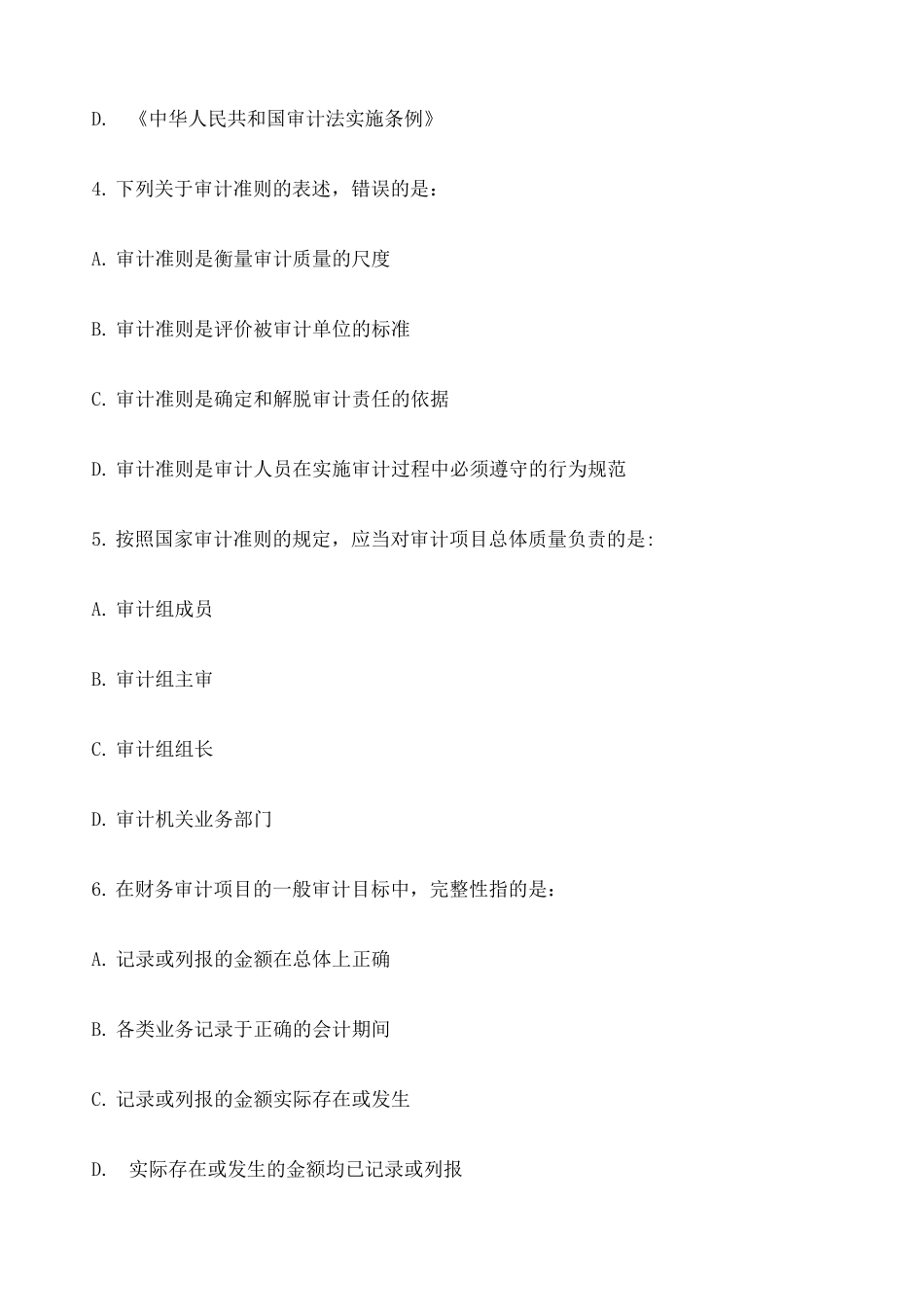 D. 《中华人民共和国审计法实施条例》

4. 下列关于审计准则的表述，错误的是：

A. 审计准则是衡量审计质量的尺度

B. 审计准则是评价被审计单位的标准

C. 审计准则是确定和解脱审计责任的依据

D. 审计准则是审计人员在实施审计过程中必须遵守的行为规范

5. 按照国家审计准则的规定，应当对审计项目总体质量负责的是:

A. 审计组成员

B. 审计组主审

C. 审计组组长

D. 审计机关业务部门

6. 在财务审计项目的一般审计目标中，完整性指的是：

A. 记录或列报的金额在总体上正确

B. 各类业务记录于正确的会计期间

C. 记录或列报的金额实际存在或发生

D. 实际存在或发生的金额均已记录或列报